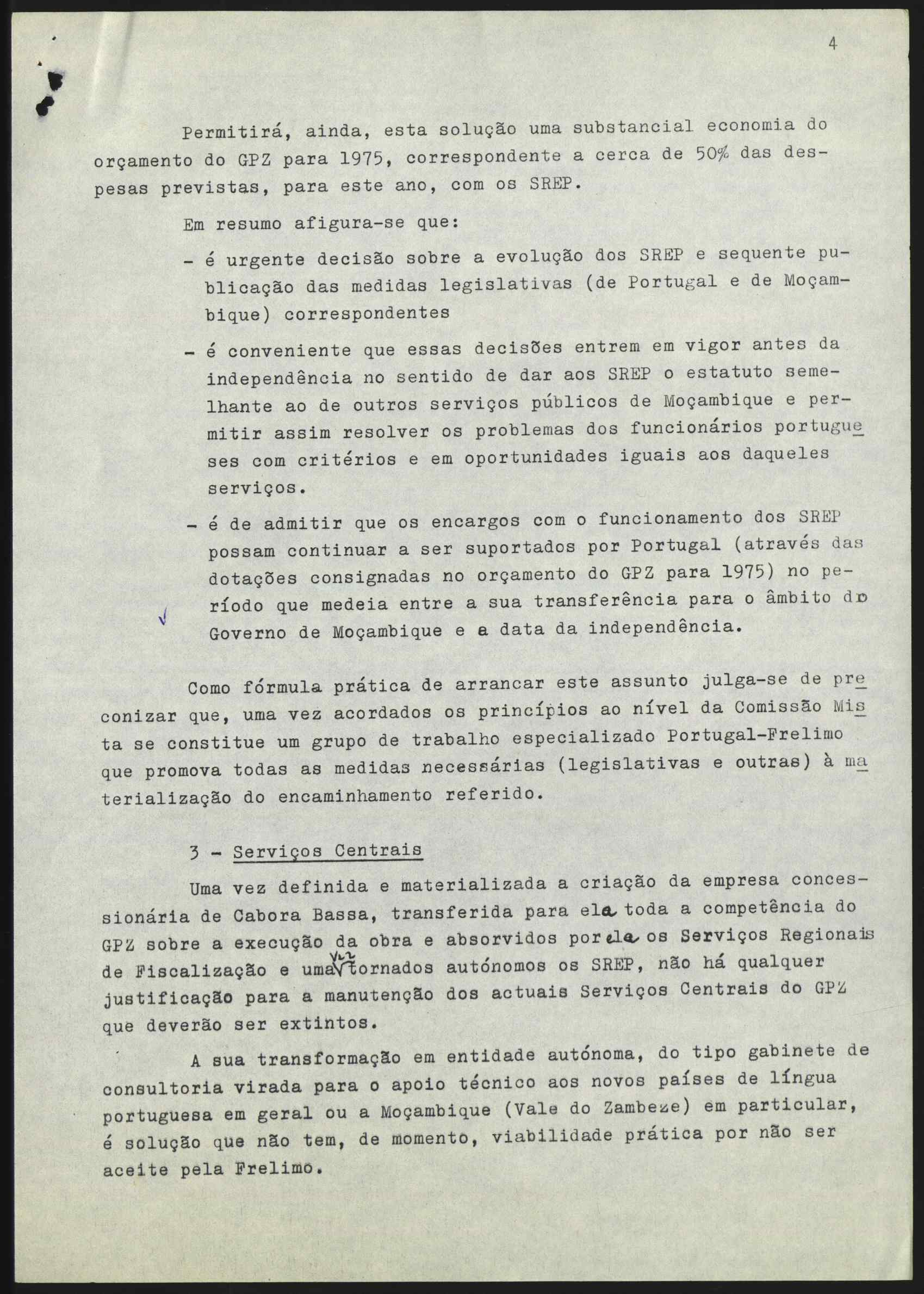 4

Permitirá, ainda, esta solução uma substancial economia do orçamento do GPZ para 1975, correspondente a cerca de 50% das despesas previstas, para este ano, com os SREP.

Em resumo afigura-se que:

- é urgente decisão sobre a evolução dos SREP e sequente publicação das medidas legislativas (de Portugal e de Moçambique) correspondentes

- é conveniente que essas decisões entrem em vigor antes da independência no sentido de dar aos SREP o estatuto semelhante ao de outros serviços públicos de Moçambique e permitir assim resolver os problemas dos funcionários portugueses com critérios e em oportunidades iguais aos daqueles serviços.

- é de admitir que os encargos com o funcionamento dos SREP possam continuar a ser suportados por Portugal (através das dotações consignadas no orçamento do GPZ para 1975) no período que medeia entre a sua transferência para o âmbito do Governo de Moçambique e a data da independência.

Como fórmula prática de arrancar este assunto julga-se de preconizar que, uma vez acordados os princípios ao nível da Comissão Mista se constitue um grupo de trabalho especializado Portugal-Frelimo que promova todas as medidas necessárias (legislativas e outras) à materialização do encaminhamento referido.

3 - Serviços Centrais

Uma vez definida e materializada a criação da empresa concessionária de Cabora Bassa, transferida para ela toda a competência do GPZ sobre a execução da obra e absorvidos por ela os Serviços Regionais de Fiscalização e uma vez tornados autónomos os SREP, não há qualquer justificação para a manutenção dos actuais Serviços Centrais do GPZ que deverão ser extintos.

A sua transformação em entidade autónoma, do tipo gabinete de consultoria virada para o apoio técnico aos novos países de língua portuguesa em geral ou a Moçambique (Vale do Zambeze) em particular, é solução que não tem, de momento, viabilidade prática por não ser aceite pela Frelimo.